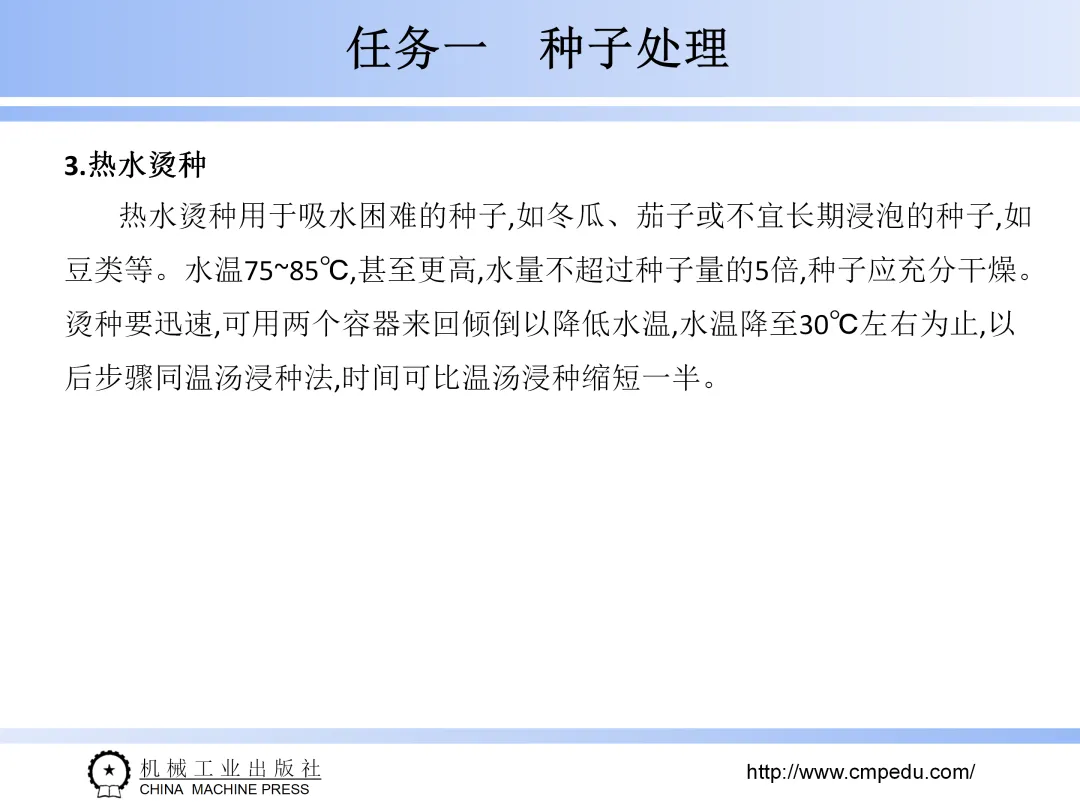 任务一　种子处理

3.热水烫种

热水烫种用于吸水困难的种子,如冬瓜、茄子或不宜长期浸泡的种子,如豆类等。水温75~85℃,甚至更高,水量不超过种子量的5倍,种子应充分干燥。烫种要迅速,可用两个容器来回倾倒以降低水温,水温降至30℃左右为止,以后步骤同温汤浸种法,时间可比温汤浸种缩短一半。

机械工业出版社
CHINA MACHINE PRESS

http://www.cmpedu.com/